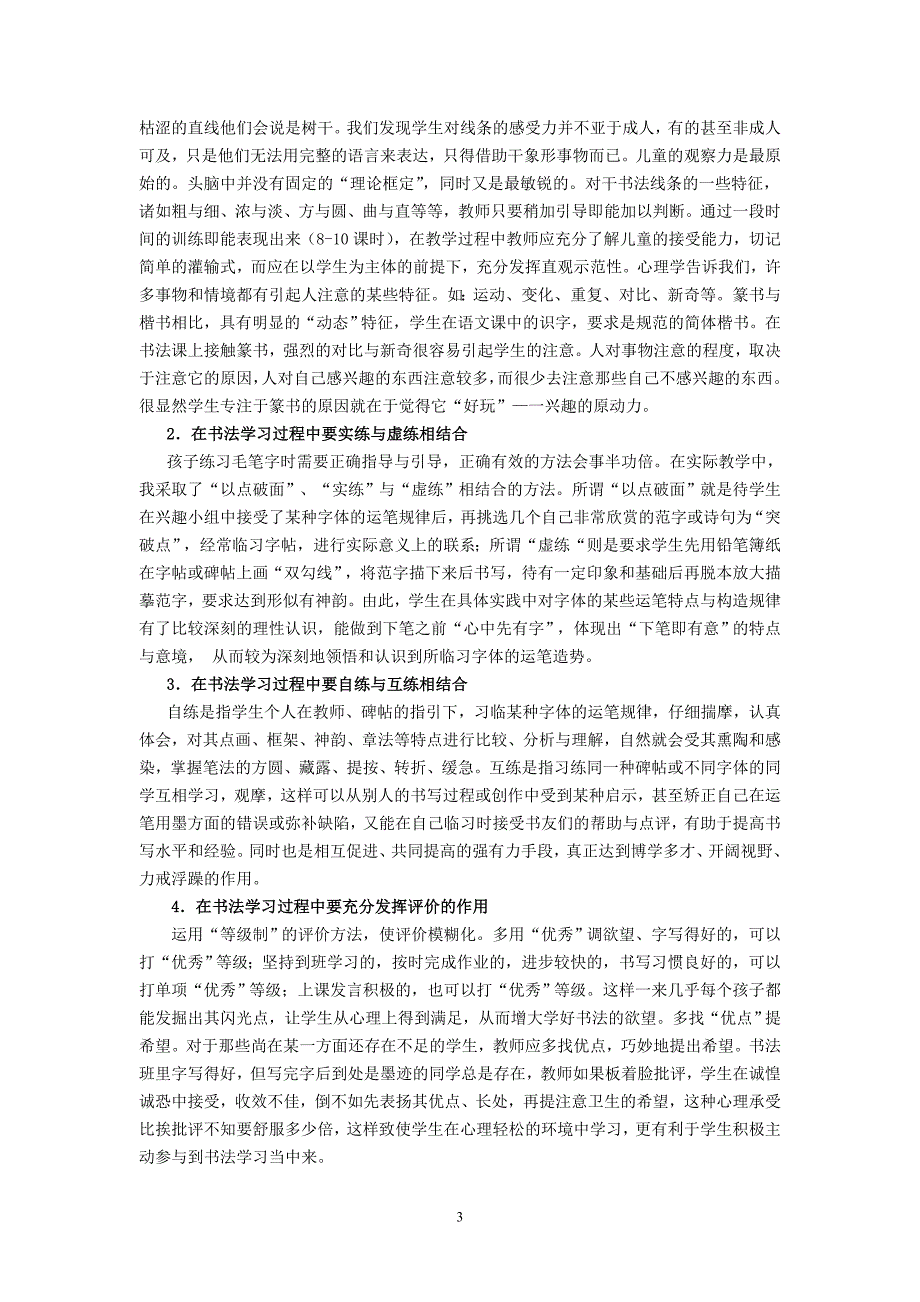 枯涩的直线他们会说是树干。我们发现学生对线条的感受力并不亚于成人，有的甚至非成人可及，只是他们无法用完整的语言来表达，只得借助干象形事物而已。儿童的观察力是最原始的。头脑中并没有固定的“理论框定”，同时又是最敏锐的。对干书法线条的一些特征，诸如粗与细、浓与淡、方与圆、曲与直等等，教师只要稍加引导即能加以判断。通过一段时间的训练即能表现出来（8-10 课时），在教学过程中教师应充分了解儿童的接受能力，切记简单的灌输式，而应在以学生为主体的前提下，充分发挥直观示范性。心理学告诉我们，许多事物和情境都有引起人注意的某些特征。如：运动、变化、重复、对比、新奇等。篆书与楷书相比，具有明显的“动态”特征，学生在语文课中的识字，要求是规范的简体楷书。在书法课上接触篆书，强烈的对比与新奇很容易引起学生的注意。人对事物注意的程度，取决于注意它的原因，人对自己感兴趣的东西注意较多，而很少去注意那些自己不感兴趣的东西。很显然学生专注于篆书的原因就在于觉得它“好玩”——兴趣的原动力。

2．在书法学习过程中要实练与虚练相结合

孩子练习毛笔字时需要正确指导与引导，正确有效的方法会事半功倍。在实际教学中，我采取了“以点破面”、“实练”与“虚练”相结合的方法。所谓“以点破面”就是待学生在兴趣小组中接受了某种字体的运笔规律后，再挑选几个自己非常欣赏的范字或诗句为“突破点”，经常临习字帖，进行实际意义上的联系；所谓“虚练“则是要求学生先用铅笔簿纸在字帖或碑帖上画“双勾线”，将范字描下来后书写，待有一定印象和基础后再脱本放大描摹范字，要求达到形似有神韵。由此，学生在具体实践中对字体的某些运笔特点与构造规律有了比较深刻的理性认识，能做到下笔之前“心中先有字”，体现出“下笔即有意”的特点与意境， 从而较为深刻地领悟和认识到所临习字体的运笔造势。

3．在书法学习过程中要自练与互练相结合

自练是指学生个人在教师、碑帖的指引下，习临某种字体的运笔规律，仔细揣摩，认真体会，对其点画、框架、神韵、章法等特点进行比较、分析与理解，自然就会受其熏陶和感染，掌握笔法的方圆、藏露、提按、转折、缓急。互练是指习练同一种碑帖或不同字体的同学互相学习，观摩，这样可以从别人的书写过程或创作中受到某种启示，甚至矫正自己在运笔用墨方面的错误或弥补缺陷，又能在自己临习时接受书友们的帮助与点评，有助于提高书写水平和经验。同时也是相互促进、共同提高的强有力手段，真正达到博学多才、开阔视野、力戒浮躁的作用。

4．在书法学习过程中要充分发挥评价的作用

运用“等级制”的评价方法，使评价模糊化。多用“优秀”调欲望、字写得好的，可以打“优秀”等级；坚持到班学习的，按时完成作业的，进步较快的，书写习惯良好的，可以打单项“优秀”等级；上课发言积极的，也可以打“优秀”等级。这样一来几乎每个孩子都能发掘出其闪光点，让学生从心理上得到满足，从而增大学好书法的欲望。多找“优点”提希望。对于那些尚在某一方面还存在不足的学生，教师应多找优点，巧妙地提出希望。书法班里字写得好，但写完字后到处是墨迹的同学总是存在，教师如果板着脸批评，学生在诚惶诚恐中接受，收效不佳，倒不如先表扬其优点、长处，再提注意卫生的希望，这种心理承受比挨批评不知要舒服多少倍，这样致使学生在心理轻松的环境中学习，更有利于学生积极主动参与到书法学习当中来。

3